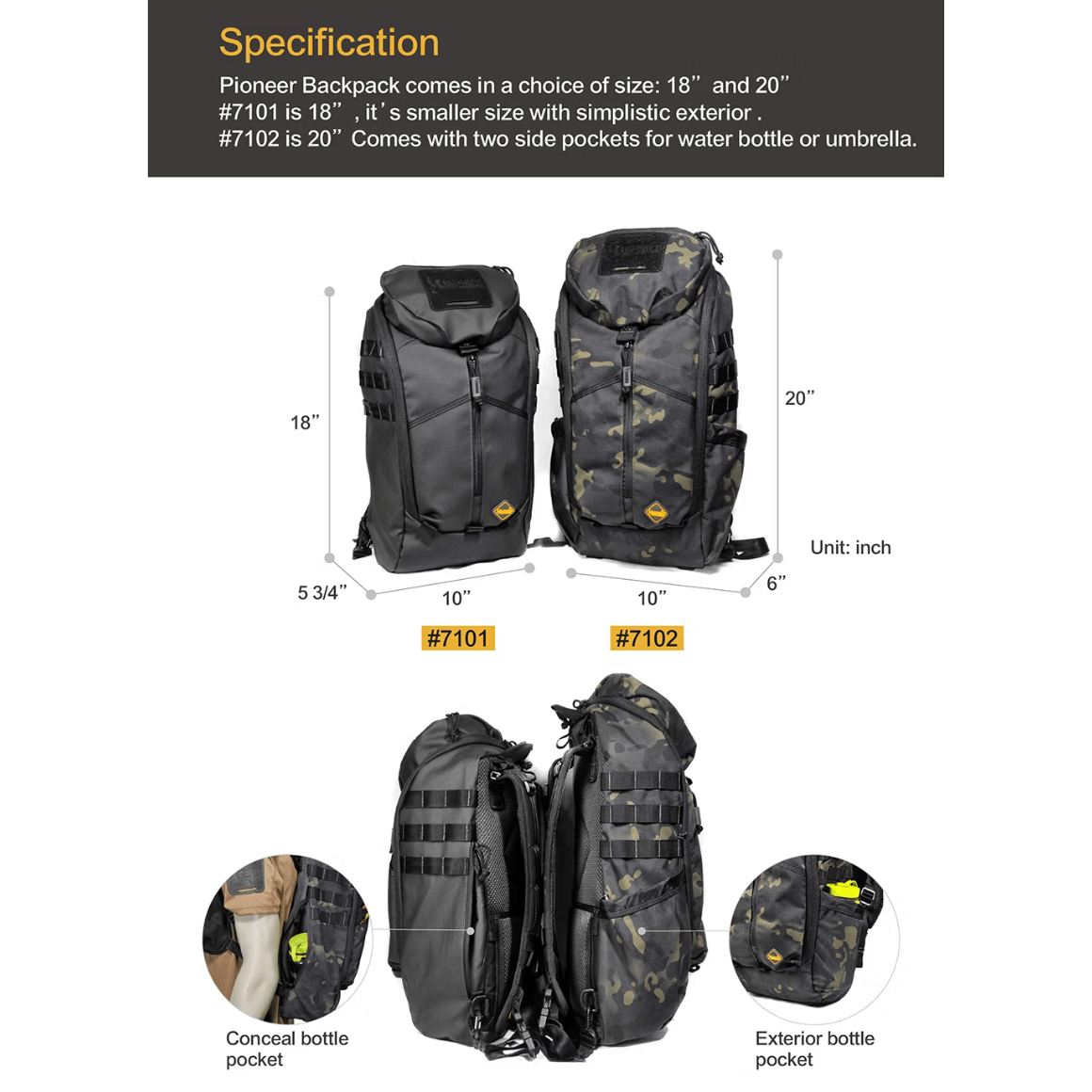 Specification

Pioneer Backpack comes in a choice of size: 18” and 20”
#7101 is 18” , it’s smaller size with simplistic exterior .
#7102 is 20” Comes with two side pockets for water bottle or umbrella.

18”

20”

Unit: inch

5 3/4”

10”

10”

6”

#7101

#7102

Conceal bottle pocket

Exterior bottle pocket